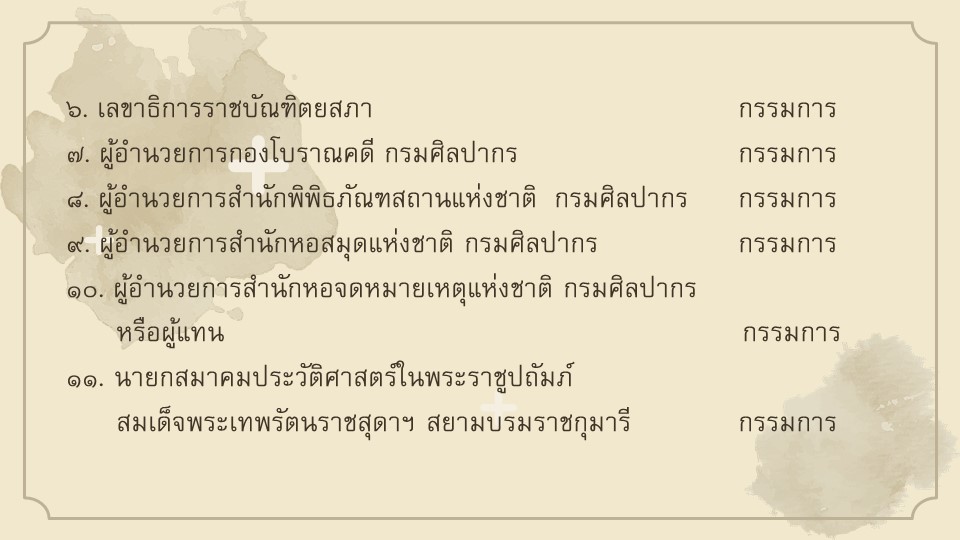 ๖. เลขาธิการราชบัณฑิตยสภา กรรมการ

๗. ผู้อำนวยการกองโบราณคดี กรมศิลปากร กรรมการ

๘. ผู้อำนวยการสำนักพิพิธภัณฑสถานแห่งชาติ กรมศิลปากร กรรมการ

๙. ผู้อำนวยการสำนักหอสมุดแห่งชาติ กรมศิลปากร กรรมการ

๑๐. ผู้อำนวยการสำนักหอจดหมายเหตุแห่งชาติ กรมศิลปากร หรือผู้แทน กรรมการ

๑๑. นายกสมาคมประวัติศาสตร์ในพระราชูปถัมภ์ สมเด็จพระเทพรัตนราชสุดาฯ สยามบรมราชกุมารี กรรมการ